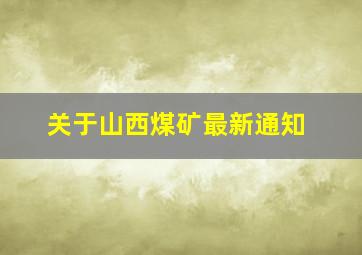 关于山西煤矿最新通知